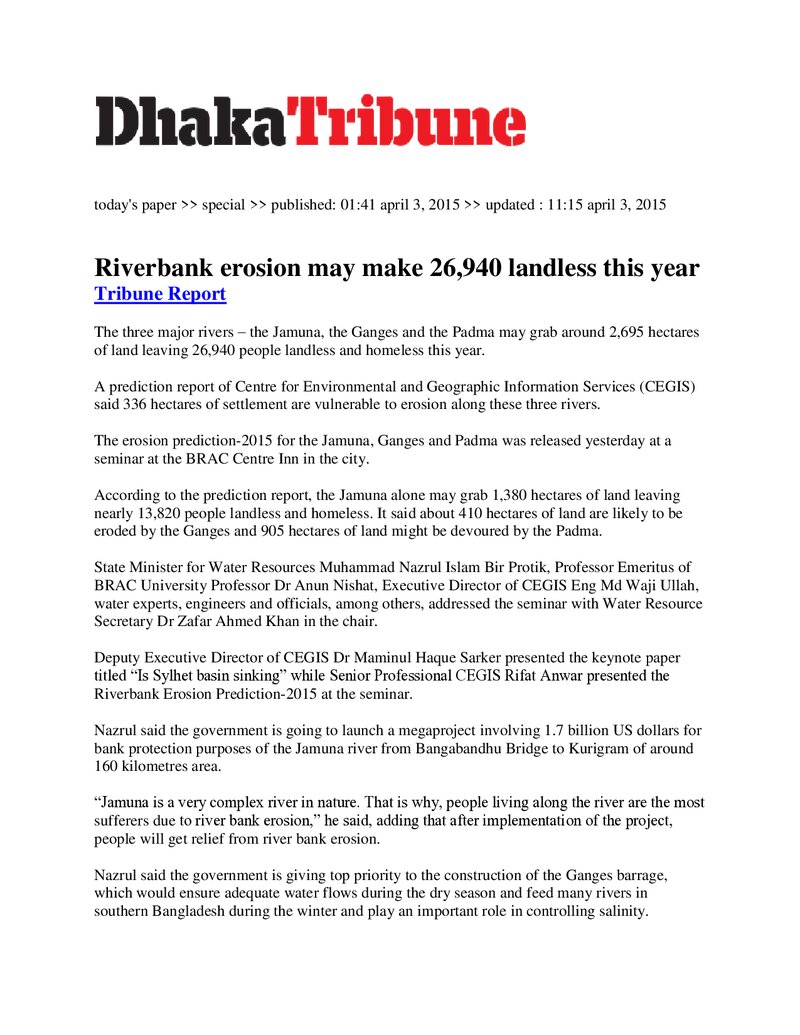 DhakaTribune

today's paper >> special >> published: 01:41 april 3, 2015 >> updated : 11:15 april 3, 2015

Riverbank erosion may make 26,940 landless this year

Tribune Report

The three major rivers – the Jamuna, the Ganges and the Padma may grab around 2,695 hectares of land leaving 26,940 people landless and homeless this year.

A prediction report of Centre for Environmental and Geographic Information Services (CEGIS) said 336 hectares of settlement are vulnerable to erosion along these three rivers.

The erosion prediction-2015 for the Jamuna, Ganges and Padma was released yesterday at a seminar at the BRAC Centre Inn in the city.

According to the prediction report, the Jamuna alone may grab 1,380 hectares of land leaving nearly 13,820 people landless and homeless. It said about 410 hectares of land are likely to be eroded by the Ganges and 905 hectares of land might be devoured by the Padma.

State Minister for Water Resources Muhammad Nazrul Islam Bir Protik, Professor Emeritus of BRAC University Professor Dr Anun Nishat, Executive Director of CEGIS Eng Md Waji Ullah, water experts, engineers and officials, among others, addressed the seminar with Water Resource Secretary Dr Zafar Ahmed Khan in the chair.

Deputy Executive Director of CEGIS Dr Maminul Haque Sarker presented the keynote paper titled "Is Sylhet basin sinking" while Senior Professional CEGIS Rifat Anwar presented the Riverbank Erosion Prediction-2015 at the seminar.

Nazrul said the government is going to launch a megaproject involving 1.7 billion US dollars for bank protection purposes of the Jamuna river from Bangabandhu Bridge to Kurigram of around 160 kilometres area.

"Jamuna is a very complex river in nature. That is why, people living along the river are the most sufferers due to river bank erosion," he said, adding that after implementation of the project, people will get relief from river bank erosion.

Nazrul said the government is giving top priority to the construction of the Ganges barrage, which would ensure adequate water flows during the dry season and feed many rivers in southern Bangladesh during the winter and play an important role in controlling salinity.